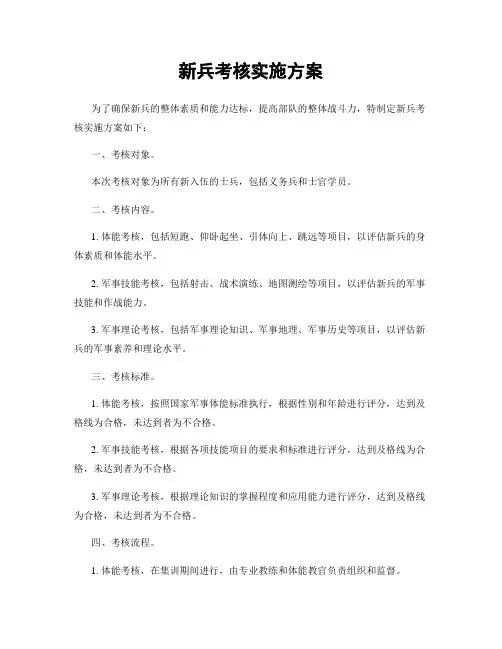 新兵考核实施方案

为了确保新兵的整体素质和能力达标，提高部队的整体战斗力，特制定新兵考核实施方案如下：

一、考核对象。

本次考核对象为所有新入伍的士兵，包括义务兵和士官学员。

二、考核内容。

1. 体能考核，包括短跑、仰卧起坐、引体向上、跳远等项目，以评估新兵的身体素质和体能水平。

2. 军事技能考核，包括射击、战术演练、地图测绘等项目，以评估新兵的军事技能和作战能力。

3. 军事理论考核，包括军事理论知识、军事地理、军事历史等项目，以评估新兵的军事素养和理论水平。

三、考核标准。

1. 体能考核，按照国家军事体能标准执行，根据性别和年龄进行评分，达到及格线为合格，未达到者为不合格。

2. 军事技能考核，根据各项技能项目的要求和标准进行评分，达到及格线为合格，未达到者为不合格。

3. 军事理论考核，根据理论知识的掌握程度和应用能力进行评分，达到及格线为合格，未达到者为不合格。

四、考核流程。

1. 体能考核，在集训期间进行，由专业教练和体能教官负责组织和监督。